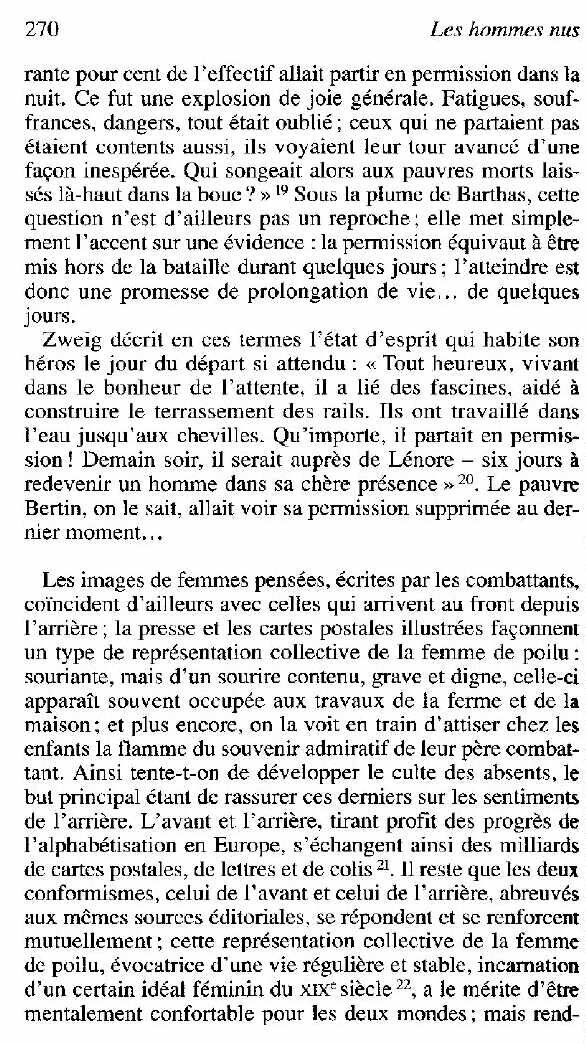 270 Les hommes nus

rante pour cent de l'effectif allait partir en permission dans la nuit. Ce fut une explosion de joie générale. Fatigues, souffrances, dangers, tout était oublié ; ceux qui ne partaient pas étaient contents aussi, ils voyaient leur tour avancé d'une façon inespérée. Qui songeait alors aux pauvres morts laissés là-haut dans la boue ? » $^{19}$ Sous la plume de Barthas, cette question n'est d'ailleurs pas un reproche ; elle met simplement l'accent sur une évidence : la permission équivaut à être mis hors de la bataille durant quelques jours ; l'atteindre est donc une promesse de prolongation de vie… de quelques jours.

Zweig décrit en ces termes l'état d'esprit qui habite son héros le jour du départ si attendu : « Tout heureux, vivant dans le bonheur de l'attente, il a lié des fascines, aidé à construire le terrassement des rails. Ils ont travaillé dans l'eau jusqu'aux chevilles. Qu'importe, il partait en permission ! Demain soir, il serait auprès de Lénore – six jours à redevenir un homme dans sa chère présence » $^{20}$. Le pauvre Bertin, on le sait, allait voir sa permission supprimée au dernier moment…

Les images de femmes pensées, écrites par les combattants, coïncident d'ailleurs avec celles qui arrivent au front depuis l'arrière ; la presse et les cartes postales illustrées façonnent un type de représentation collective de la femme de poilu : souriante, mais d'un sourire contenu, grave et digne, celle-ci apparaît souvent occupée aux travaux de la ferme et de la maison ; et plus encore, on la voit en train d'attiser chez les enfants la flamme du souvenir admiratif de leur père combattant. Ainsi tente-t-on de développer le culte des absents, le but principal étant de rassurer ces derniers sur les sentiments de l'arrière. L'avant et l'arrière, tirant profit des progrès de l'alphabétisation en Europe, s'échangent ainsi des milliards de cartes postales, de lettres et de colis $^{21}$. Il reste que les deux conformismes, celui de l'avant et celui de l'arrière, abreuvés aux mêmes sources éditoriales, se répondent et se renforcent mutuellement ; cette représentation collective de la femme de poilu, évocatrice d'une vie régulière et stable, incarnation d'un certain idéal féminin du XIX$^{e}$ siècle $^{22}$, a le mérite d'être mentalement confortable pour les deux mondes ; mais rend-